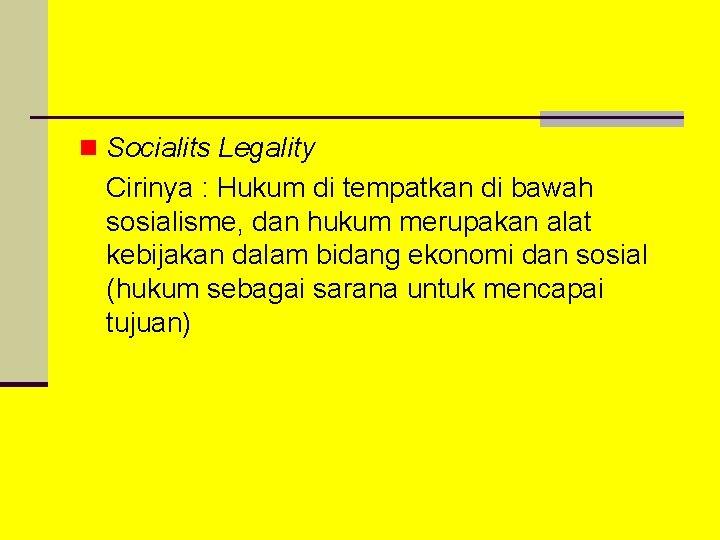 Socialits Legality

Cirinya : Hukum di tempatkan di bawah sosialisme, dan hukum merupakan alat kebijakan dalam bidang ekonomi dan sosial (hukum sebagai sarana untuk mencapai tujuan)